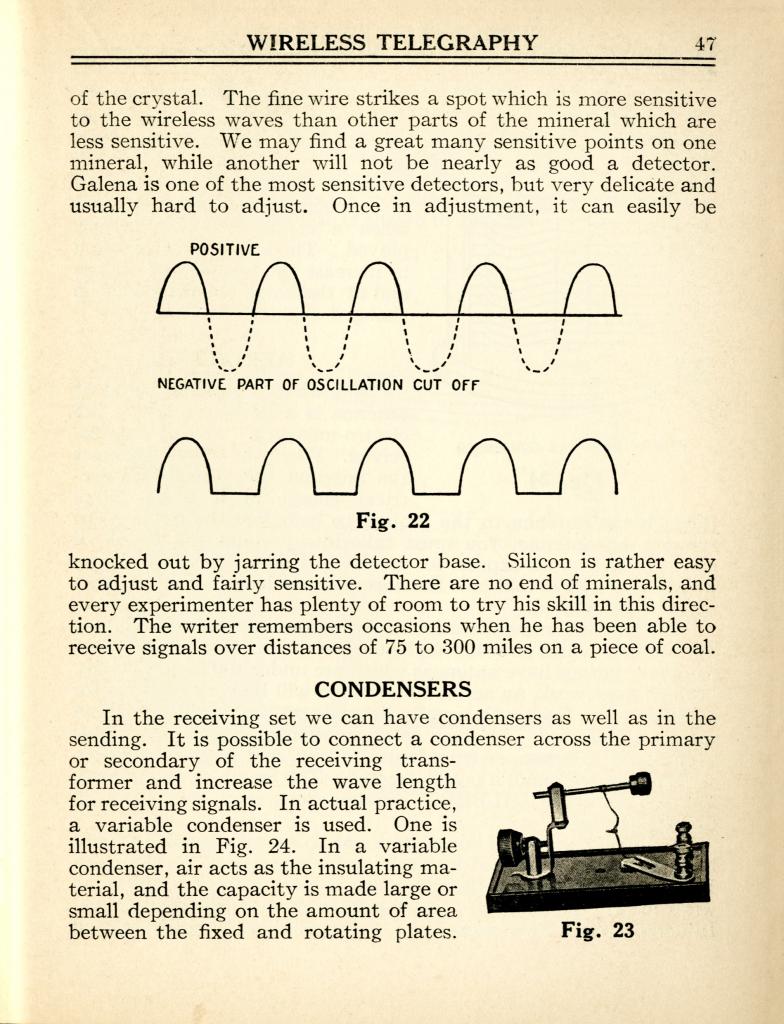 WIRELESS TELEGRAPHY 47

of the crystal. The fine wire strikes a spot which is more sensitive to the wireless waves than other parts of the mineral which are less sensitive. We may find a great many sensitive points on one mineral, while another will not be nearly as good a detector. Galena is one of the most sensitive detectors, but very delicate and usually hard to adjust. Once in adjustment, it can easily be

POSITIVE

NEGATIVE PART OF OSCILLATION CUT OFF

Fig. 22

knocked out by jarring the detector base. Silicon is rather easy to adjust and fairly sensitive. There are no end of minerals, and every experimenter has plenty of room to try his skill in this direction. The writer remembers occasions when he has been able to receive signals over distances of 75 to 300 miles on a piece of coal.

CONDENSERS

In the receiving set we can have condensers as well as in the sending. It is possible to connect a condenser across the primary or secondary of the receiving transformer and increase the wave length for receiving signals. In actual practice, a variable condenser is used. One is illustrated in Fig. 24. In a variable condenser, air acts as the insulating material, and the capacity is made large or small depending on the amount of area between the fixed and rotating plates.

Fig. 23